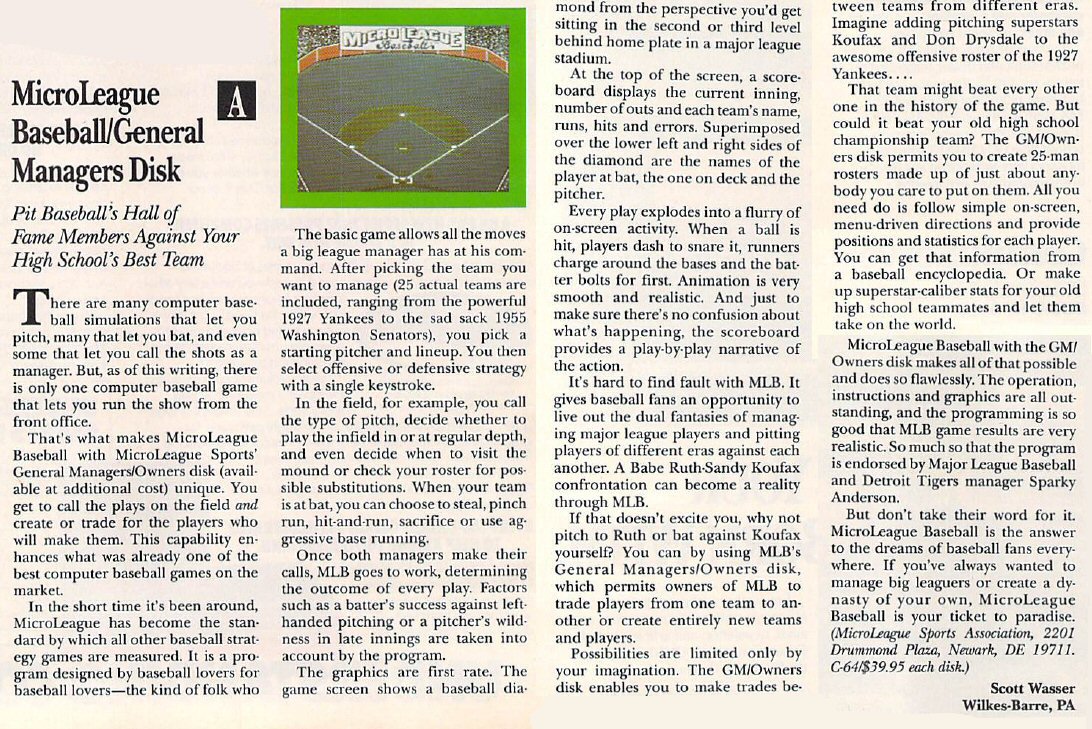 MicroLeague Baseball/General Managers Disk

A

Pit Baseball's Hall of Fame Members Against Your High School's Best Team

There are many computer baseball simulations that let you pitch, many that let you bat, and even some that let you call the shots as a manager. But, as of this writing, there is only one computer baseball game that lets you run the show from the front office.

That's what makes MicroLeague Baseball with MicroLeague Sports' General Managers/Owners disk (available at additional cost) unique. You get to call the plays on the field and create or trade for the players who will make them. This capability enhances what was already one of the best computer baseball games on the market.

In the short time it's been around, MicroLeague has become the standard by which all other baseball strategy games are measured. It is a program designed by baseball lovers for baseball lovers—the kind of folk who

MICROLEAGUE Baseball

The basic game allows all the moves a big league manager has at his command. After picking the team you want to manage (25 actual teams are included, ranging from the powerful 1927 Yankees to the sad sack 1955 Washington Senators), you pick a starting pitcher and lineup. You then select offensive or defensive strategy with a single keystroke.

In the field, for example, you call the type of pitch, decide whether to play the infield in or at regular depth, and even decide when to visit the mound or check your roster for possible substitutions. When your team is at bat, you can choose to steal, pinch run, hit-and-run, sacrifice or use aggressive base running.

Once both managers make their calls, MLB goes to work, determining the outcome of every play. Factors such as a batter's success against left-handed pitching or a pitcher's wildness in late innings are taken into account by the program.

The graphics are first rate. The game screen shows a baseball diamond from the perspective you'd get sitting in the second or third level behind home plate in a major league stadium.

At the top of the screen, a scoreboard displays the current inning, number of outs and each team's name, runs, hits and errors. Superimposed over the lower left and right sides of the diamond are the names of the player at bat, the one on deck and the pitcher.

Every play explodes into a flurry of on-screen activity. When a ball is hit, players dash to snare it, runners charge around the bases and the batter bolts for first. Animation is very smooth and realistic. And just to make sure there's no confusion about what's happening, the scoreboard provides a play-by-play narrative of the action.

It's hard to find fault with MLB. It gives baseball fans an opportunity to live out the dual fantasies of managing major league players and pitting players of different eras against each another. A Babe Ruth-Sandy Koufax confrontation can become a reality through MLB.

If that doesn't excite you, why not pitch to Ruth or bat against Koufax yourself? You can by using MLB's General Managers/Owners disk, which permits owners of MLB to trade players from one team to another or create entirely new teams and players.

Possibilities are limited only by your imagination. The GM/Owners disk enables you to make trades between teams from different eras. Imagine adding pitching superstars Koufax and Don Drysdale to the awesome offensive roster of the 1927 Yankees....

That team might beat every other one in the history of the game. But could it beat your old high school championship team? The GM/Owners disk permits you to create 25-man rosters made up of just about anybody you care to put on them. All you need do is follow simple on-screen, menu-driven directions and provide positions and statistics for each player. You can get that information from a baseball encyclopedia. Or make up superstar-caliber stats for your old high school teammates and let them take on the world.

MicroLeague Baseball with the GM/Owners disk makes all of that possible and does so flawlessly. The operation, instructions and graphics are all outstanding, and the programming is so good that MLB game results are very realistic. So much so that the program is endorsed by Major League Baseball and Detroit Tigers manager Sparky Anderson.

But don't take their word for it. MicroLeague Baseball is the answer to the dreams of baseball fans everywhere. If you've always wanted to manage big leaguers or create a dynasty of your own, MicroLeague Baseball is your ticket to paradise. (MicroLeague Sports Association, 2201 Drummond Plaza, Newark, DE 19711. C-64/$39.95 each disk.)

Scott Wasser
Wilkes-Barre, PA